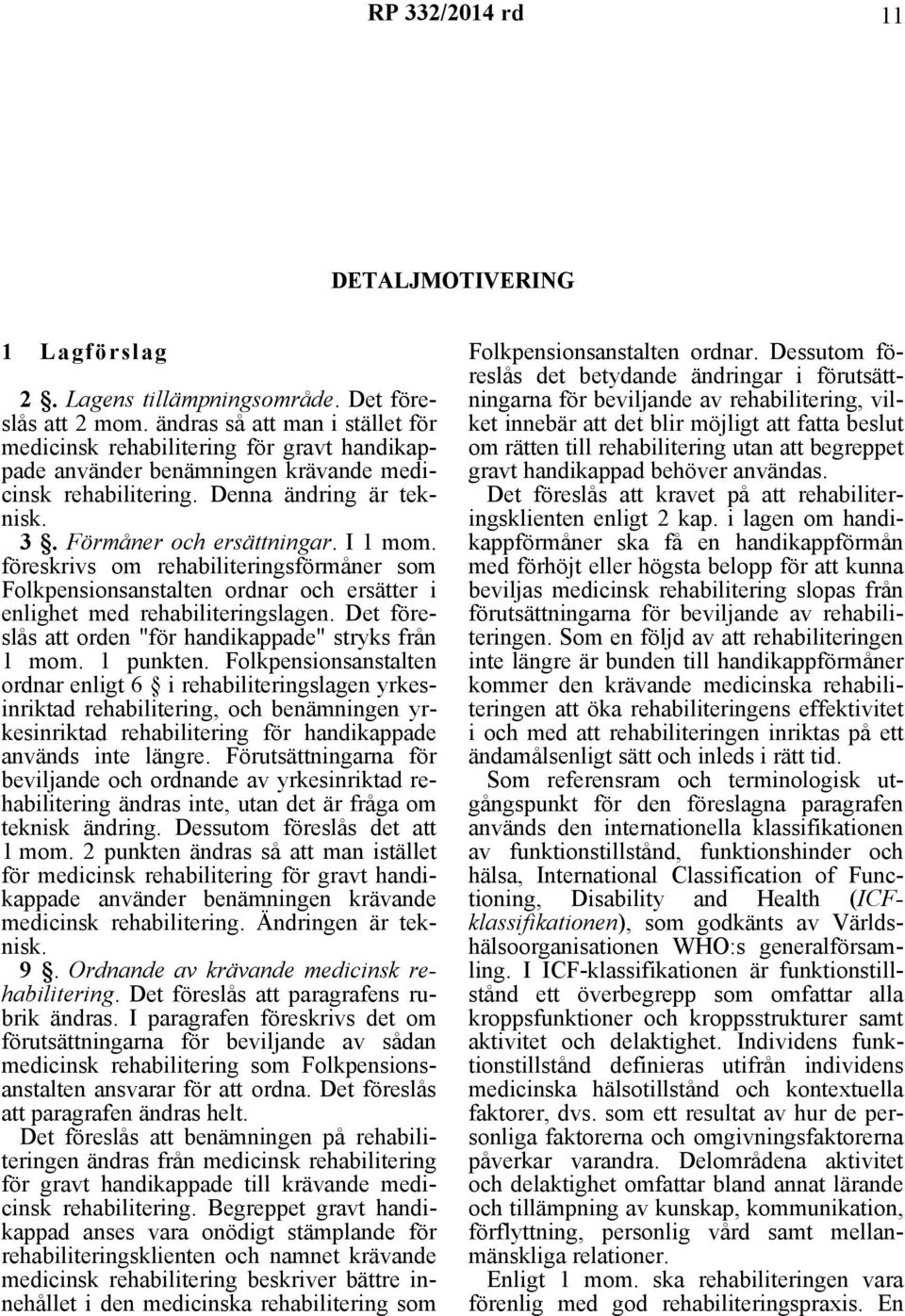 RP 332/2014 rd 11

DETALJMOTIVERING

1 Lagförslag

2 §. Lagens tillämpningsområde. Det föreslås att 2 mom. ändras så att man i stället för medicinsk rehabilitering för gravt handikappade använder benämningen krävande medicinsk rehabilitering. Denna ändring är teknisk.

3 §. Förmåner och ersättningar. I 1 mom. föreskrivs om rehabiliteringsförmåner som Folkpensionsanstalten ordnar och ersätter i enlighet med rehabiliteringslagen. Det föreslås att orden "för handikappade" stryks från 1 mom. 1 punkten. Folkpensionsanstalten ordnar enligt 6 § i rehabiliteringslagen yrkesinriktad rehabilitering, och benämningen yrkesinriktad rehabilitering för handikappade används inte längre. Förutsättningarna för beviljande och ordnande av yrkesinriktad rehabilitering ändras inte, utan det är fråga om teknisk ändring. Dessutom föreslås det att 1 mom. 2 punkten ändras så att man istället för medicinsk rehabilitering för gravt handikappade använder benämningen krävande medicinsk rehabilitering. Ändringen är teknisk.

9 §. Ordnande av krävande medicinsk rehabilitering. Det föreslås att paragrafens rubrik ändras. I paragrafen föreskrivs det om förutsättningarna för beviljande av sådan medicinsk rehabilitering som Folkpensionsanstalten ansvarar för att ordna. Det föreslås att paragrafen ändras helt.

Det föreslås att benämningen på rehabiliteringen ändras från medicinsk rehabilitering för gravt handikappade till krävande medicinsk rehabilitering. Begreppet gravt handikappad anses vara onödigt stämplande för rehabiliteringsklienten och namnet krävande medicinsk rehabilitering beskriver bättre innehållet i den medicinska rehabilitering som Folkpensionsanstalten ordnar. Dessutom föreslås det betydande ändringar i förutsättningarna för beviljande av rehabilitering, vilket innebär att det blir möjligt att fatta beslut om rätten till rehabilitering utan att begreppet gravt handikappad behöver användas.

Det föreslås att kravet på att rehabiliteringsklienten enligt 2 kap. i lagen om handikappförmåner ska få en handikappförmån med förhöjt eller högsta belopp för att kunna beviljas medicinsk rehabilitering slopas från förutsättningarna för beviljande av rehabiliteringen. Som en följd av att rehabiliteringen inte längre är bunden till handikappförmåner kommer den krävande medicinska rehabiliteringen att öka rehabiliteringens effektivitet i och med att rehabiliteringen inriktas på ett ändamålsenligt sätt och inleds i rätt tid.

Som referensram och terminologisk utgångspunkt för den föreslagna paragrafen används den internationella klassifikationen av funktionstillstånd, funktionshinder och hälsa, International Classification of Functioning, Disability and Health (ICF-klassifikationen), som godkänts av Världshälsoorganisationen WHO:s generalförsamling. I ICF-klassifikationen är funktionstillstånd ett överbegrepp som omfattar alla kroppsfunktioner och kroppsstrukturer samt aktivitet och delaktighet. Individens funktionstillstånd definieras utifrån individens medicinska hälsotillstånd och kontextuella faktorer, dvs. som ett resultat av hur de personliga faktorerna och omgivningsfaktorerna påverkar varandra. Delområdena aktivitet och delaktighet omfattar bland annat lärande och tillämpning av kunskap, kommunikation, förflyttning, personlig vård samt mellanmänskliga relationer.

Enligt 1 mom. ska rehabiliteringen vara förenlig med god rehabiliteringspraxis. En